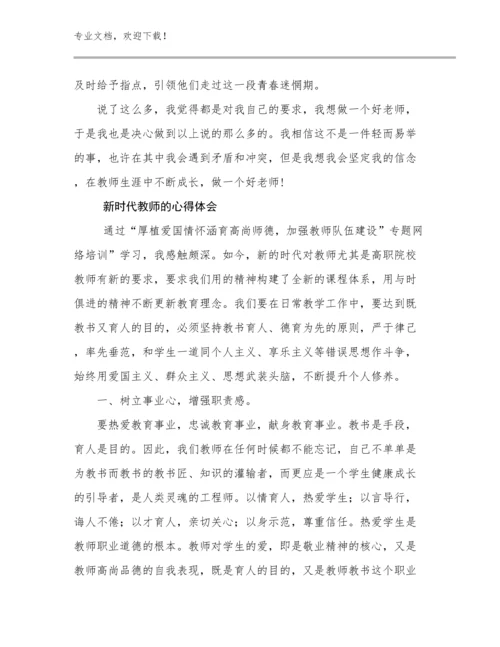 专业文档，欢迎下载！

及时给予指点，引领他们走过这一段青春迷惘期。

说了这么多，我觉得都是对我自己的要求，我想做一个好老师，于是我也是决心做到以上说的那么多的。我相信这不是一件轻而易举的事，也许在其中我会遇到矛盾和冲突，但是我想我会坚定我的信念，在教师生涯中不断成长，做一个好老师！

新时代教师的心得体会

通过“厚植爱国情怀涵育高尚师德，加强教师队伍建设”专题网络培训”学习，我感触颇深。如今，新的时代对教师尤其是高职院校教师有新的要求，要求我们用的精神构建了全新的课程体系，用与时俱进的精神不断更新教育理念。我们要在日常教学工作中，要达到既教书又育人的目的，必须坚持教书育人、德育为先的原则，严于律己，率先垂范，和学生一道同个人主义、享乐主义等错误思想作斗争，始终用爱国主义、群众主义、思想武装头脑，不断提升个人修养。

一、树立事业心，增强职责感。

要热爱教育事业，忠诚教育事业，献身教育事业。教书是手段，育人是目的。因此，我们教师在任何时候都不能忘记，自己不单单是为教书而教书的教书匠、知识的灌输者，而更应是一个学生健康成长的引导者，是人类灵魂的工程师。以情育人，热爱学生；以言导行，诲人不倦；以才育人，亲切关心；以身示范，尊重信任。热爱学生是教师职业道德的根本。教师对学生的爱，即是敬业精神的核心，又是教师高尚品德的自我表现，既是育人的目的，又是教师教书这个职业